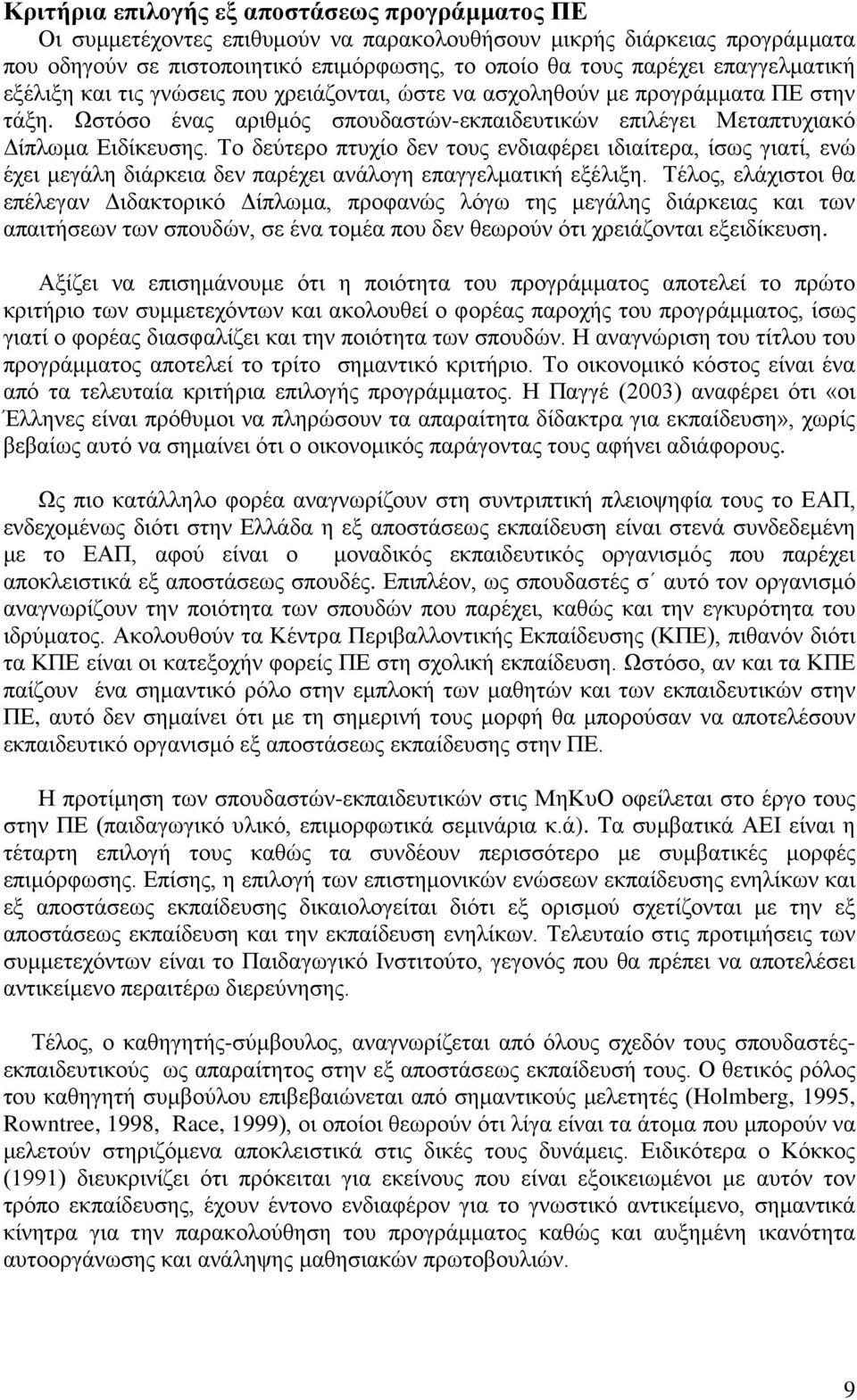 Κριτήρια επιλογής εξ αποστάσεως προγράμματος ΠΕ

Οι συμμετέχοντες επιθυμούν να παρακολουθήσουν μικρής διάρκειας προγράμματα που οδηγούν σε πιστοποιητικό επιμόρφωσης, το οποίο θα τους παρέχει επαγγελματική εξέλιξη και τις γνώσεις που χρειάζονται, ώστε να ασχοληθούν με προγράμματα ΠΕ στην τάξη. Ωστόσο ένας αριθμός σπουδαστών-εκπαιδευτικών επιλέγει Μεταπτυχιακό Δίπλωμα Ειδίκευσης. Το δεύτερο πτυχίο δεν τους ενδιαφέρει ιδιαίτερα, ίσως γιατί, ενώ έχει μεγάλη διάρκεια δεν παρέχει ανάλογη επαγγελματική εξέλιξη. Τέλος, ελάχιστοι θα επέλεγαν Διδακτορικό Δίπλωμα, προφανώς λόγω της μεγάλης διάρκειας και των απαιτήσεων των σπουδών, σε ένα τομέα που δεν θεωρούν ότι χρειάζονται εξειδίκευση.

Αξίζει να επισημάνουμε ότι η ποιότητα του προγράμματος αποτελεί το πρώτο κριτήριο των συμμετεχόντων και ακολουθεί ο φορέας παροχής του προγράμματος, ίσως γιατί ο φορέας διασφαλίζει και την ποιότητα των σπουδών. Η αναγνώριση του τίτλου του προγράμματος αποτελεί το τρίτο σημαντικό κριτήριο. Το οικονομικό κόστος είναι ένα από τα τελευταία κριτήρια επιλογής προγράμματος. Η Παγγέ (2003) αναφέρει ότι «οι Έλληνες είναι πρόθυμοι να πληρώσουν τα απαραίτητα δίδακτρα για εκπαίδευση», χωρίς βεβαίως αυτό να σημαίνει ότι ο οικονομικός παράγοντας τους αφήνει αδιάφορους.

Ως πιο κατάλληλο φορέα αναγνωρίζουν στη συντριπτική πλειοψηφία τους το ΕΑΠ, ενδεχομένως διότι στην Ελλάδα η εξ αποστάσεως εκπαίδευση είναι στενά συνδεδεμένη με το ΕΑΠ, αφού είναι ο μοναδικός εκπαιδευτικός οργανισμός που παρέχει αποκλειστικά εξ αποστάσεως σπουδές. Επιπλέον, ως σπουδαστές σ΄ αυτό τον οργανισμό αναγνωρίζουν την ποιότητα των σπουδών που παρέχει, καθώς και την εγκυρότητα του ιδρύματος. Ακολουθούν τα Κέντρα Περιβαλλοντικής Εκπαίδευσης (ΚΠΕ), πιθανόν διότι τα ΚΠΕ είναι οι κατεξοχήν φορείς ΠΕ στη σχολική εκπαίδευση. Ωστόσο, αν και τα ΚΠΕ παίζουν ένα σημαντικό ρόλο στην εμπλοκή των μαθητών και των εκπαιδευτικών στην ΠΕ, αυτό δεν σημαίνει ότι με τη σημερινή τους μορφή θα μπορούσαν να αποτελέσουν εκπαιδευτικό οργανισμό εξ αποστάσεως εκπαίδευσης στην ΠΕ.

Η προτίμηση των σπουδαστών-εκπαιδευτικών στις ΜηΚυΟ οφείλεται στο έργο τους στην ΠΕ (παιδαγωγικό υλικό, επιμορφωτικά σεμινάρια κ.ά). Τα συμβατικά ΑΕΙ είναι η τέταρτη επιλογή τους καθώς τα συνδέουν περισσότερο με συμβατικές μορφές επιμόρφωσης. Επίσης, η επιλογή των επιστημονικών ενώσεων εκπαίδευσης ενηλίκων και εξ αποστάσεως εκπαίδευσης δικαιολογείται διότι εξ ορισμού σχετίζονται με την εξ αποστάσεως εκπαίδευση και την εκπαίδευση ενηλίκων. Τελευταίο στις προτιμήσεις των συμμετεχόντων είναι το Παιδαγωγικό Ινστιτούτο, γεγονός που θα πρέπει να αποτελέσει αντικείμενο περαιτέρω διερεύνησης.

Τέλος, ο καθηγητής-σύμβουλος, αναγνωρίζεται από όλους σχεδόν τους σπουδαστές-εκπαιδευτικούς ως απαραίτητος στην εξ αποστάσεως εκπαίδευσή τους. Ο θετικός ρόλος του καθηγητή συμβούλου επιβεβαιώνεται από σημαντικούς μελετητές (Holmberg, 1995, Rowntree, 1998, Race, 1999), οι οποίοι θεωρούν ότι λίγα είναι τα άτομα που μπορούν να μελετούν στηριζόμενα αποκλειστικά στις δικές τους δυνάμεις. Ειδικότερα ο Κόκκος (1991) διευκρινίζει ότι πρόκειται για εκείνους που είναι εξοικειωμένοι με αυτόν τον τρόπο εκπαίδευσης, έχουν έντονο ενδιαφέρον για το γνωστικό αντικείμενο, ισχυρά κίνητρα για την παρακολούθηση του προγράμματος καθώς και αυξημένη ικανότητα αυτοοργάνωσης και ανάληψης μαθησιακών πρωτοβουλιών.

9